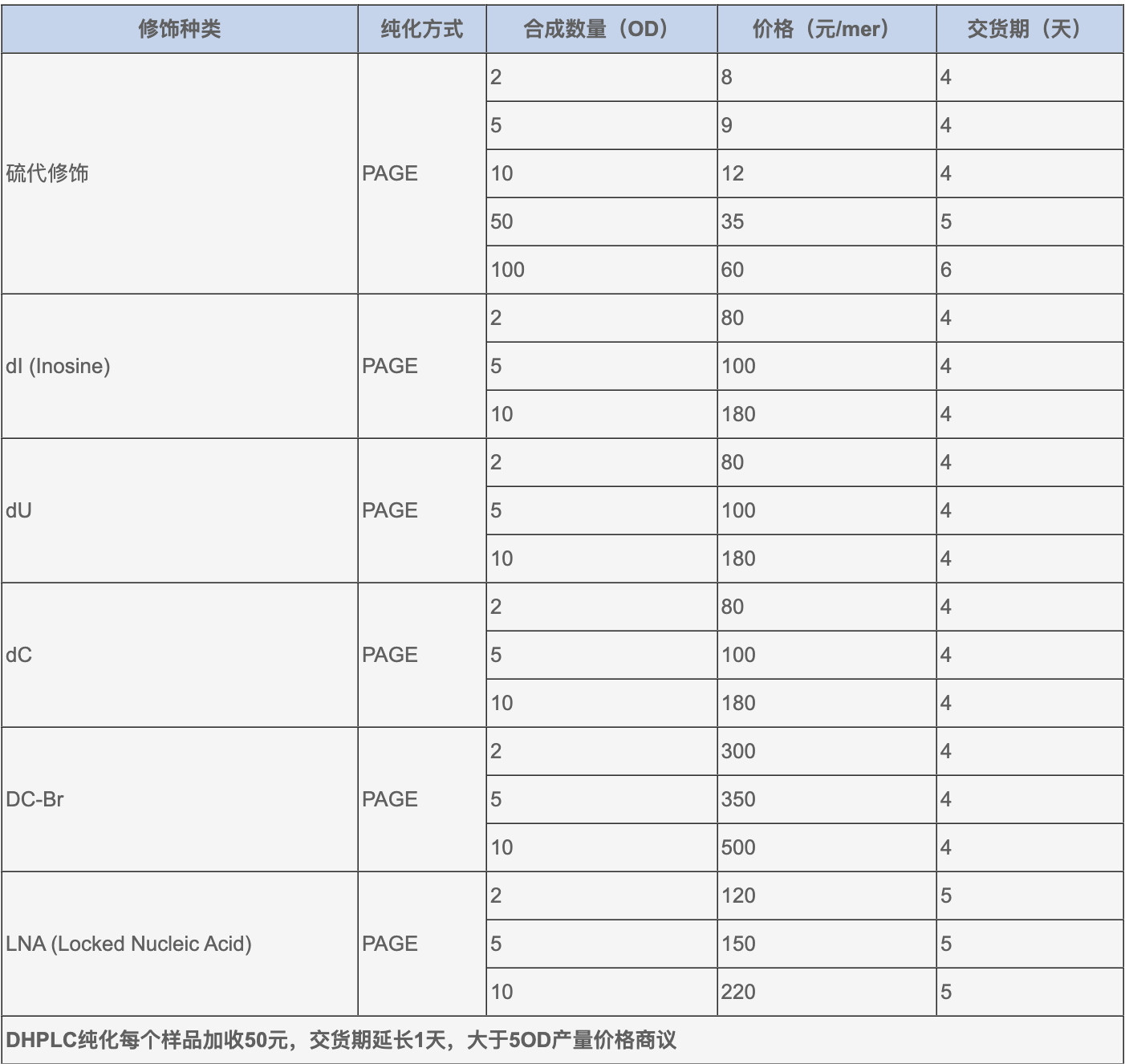 | 修饰种类 | 纯化方式 | 合成数量（OD） | 价格（元/mer） | 交货期（天） |
|---|---|---|---|---|
| 硫代修饰 | PAGE | 2 | 8 | 4 |
| | | 5 | 9 | 4 |
| | | 10 | 12 | 4 |
| | | 50 | 35 | 5 |
| | | 100 | 60 | 6 |
| dI (Inosine) | PAGE | 2 | 80 | 4 |
| | | 5 | 100 | 4 |
| | | 10 | 180 | 4 |
| dU | PAGE | 2 | 80 | 4 |
| | | 5 | 100 | 4 |
| | | 10 | 180 | 4 |
| dC | PAGE | 2 | 80 | 4 |
| | | 5 | 100 | 4 |
| | | 10 | 180 | 4 |
| DC-Br | PAGE | 2 | 300 | 4 |
| | | 5 | 350 | 4 |
| | | 10 | 500 | 4 |
| LNA (Locked Nucleic Acid) | PAGE | 2 | 120 | 5 |
| | | 5 | 150 | 5 |
| | | 10 | 220 | 5 |
| DHPLC纯化每个样品加收50元，交货期延长1天，大于5OD产量价格商议 | | | | |